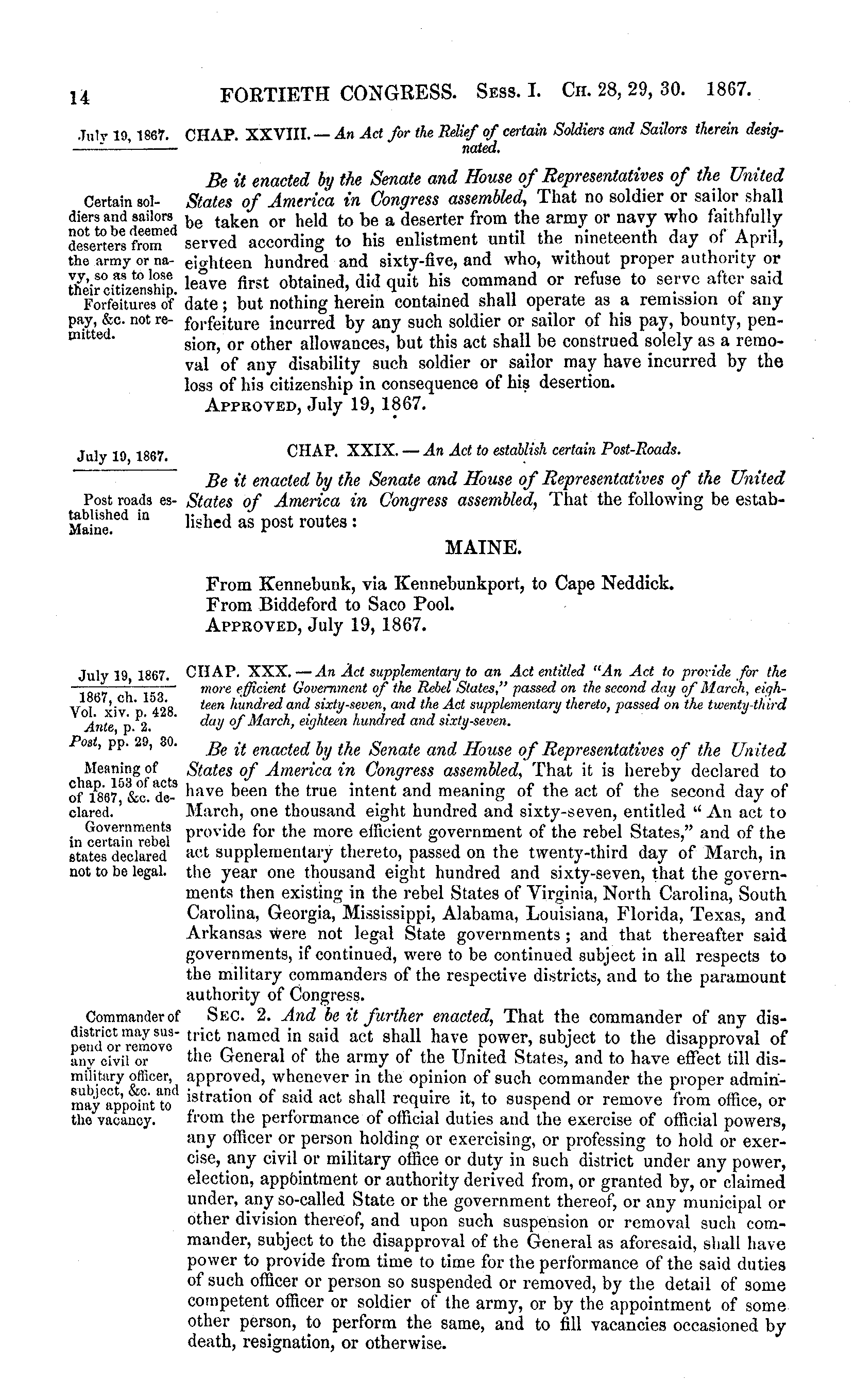 14 FORTIETH CONGRESS. Sess. I. Ch. 28, 29, 30. 1867.

July 19, 1867.

CHAP. XXVIII. — An Act for the Relief of certain Soldiers and Sailors therein designated.

Certain soldiers and sailors not to be deemed deserters from the army or navy, so as to lose their citizenship.

Forfeitures of pay, &c. not remitted.

Be it enacted by the Senate and House of Representatives of the United States of America in Congress assembled, That no soldier or sailor shall be taken or held to be a deserter from the army or navy who faithfully served according to his enlistment until the nineteenth day of April, eighteen hundred and sixty-five, and who, without proper authority or leave first obtained, did quit his command or refuse to serve after said date; but nothing herein contained shall operate as a remission of any forfeiture incurred by any such soldier or sailor of his pay, bounty, pension, or other allowances, but this act shall be construed solely as a removal of any disability such soldier or sailor may have incurred by the loss of his citizenship in consequence of his desertion.

Approved, July 19, 1867.

July 19, 1867.

CHAP. XXIX. — An Act to establish certain Post-Roads.

Post roads established in Maine.

Be it enacted by the Senate and House of Representatives of the United States of America in Congress assembled, That the following be established as post routes:

MAINE.

From Kennebunk, via Kennebunkport, to Cape Neddick.
From Biddeford to Saco Pool.
Approved, July 19, 1867.

July 19, 1867.

1867, ch. 153.
Vol. xiv. p. 428.
Ante, p. 2.
Post, pp. 29, 30.

CHAP. XXX. — An Act supplementary to an Act entitled "An Act to provide for the more efficient Government of the Rebel States," passed on the second day of March, eighteen hundred and sixty-seven, and the Act supplementary thereto, passed on the twenty-third day of March, eighteen hundred and sixty-seven.

Meaning of chap. 153 of acts of 1867, &c. declared.

Governments in certain rebel states declared not to be legal.

Be it enacted by the Senate and House of Representatives of the United States of America in Congress assembled, That it is hereby declared to have been the true intent and meaning of the act of the second day of March, one thousand eight hundred and sixty-seven, entitled "An act to provide for the more efficient government of the rebel States," and of the act supplementary thereto, passed on the twenty-third day of March, in the year one thousand eight hundred and sixty-seven, that the governments then existing in the rebel States of Virginia, North Carolina, South Carolina, Georgia, Mississippi, Alabama, Louisiana, Florida, Texas, and Arkansas were not legal State governments; and that thereafter said governments, if continued, were to be continued subject in all respects to the military commanders of the respective districts, and to the paramount authority of Congress.

Commander of district may suspend or remove any civil or military officer, subject, &c. and may appoint to the vacancy.

Sec. 2. And be it further enacted, That the commander of any district named in said act shall have power, subject to the disapproval of the General of the army of the United States, and to have effect till disapproved, whenever in the opinion of such commander the proper administration of said act shall require it, to suspend or remove from office, or from the performance of official duties and the exercise of official powers, any officer or person holding or exercising, or professing to hold or exercise, any civil or military office or duty in such district under any power, election, appointment or authority derived from, or granted by, or claimed under, any so-called State or the government thereof, or any municipal or other division thereof, and upon such suspension or removal such commander, subject to the disapproval of the General as aforesaid, shall have power to provide from time to time for the performance of the said duties of such officer or person so suspended or removed, by the detail of some competent officer or soldier of the army, or by the appointment of some other person, to perform the same, and to fill vacancies occasioned by death, resignation, or otherwise.